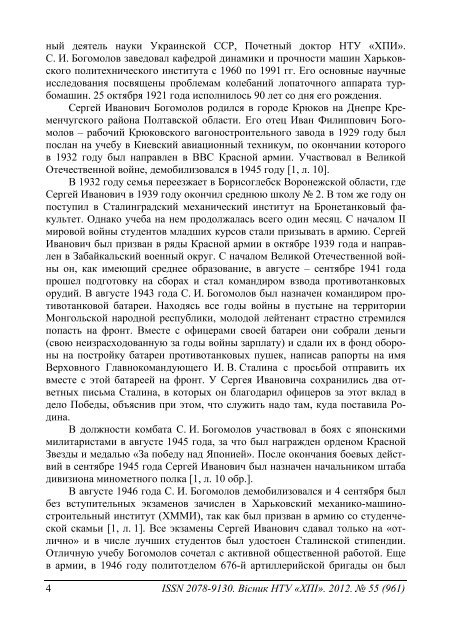 ный деятель науки Украинской ССР, Почетный доктор НТУ «ХПИ». С. И. Богомолов заведовал кафедрой динамики и прочности машин Харьковского политехнического института с 1960 по 1991 гг. Его основные научные исследования посвящены проблемам колебаний лопаточного аппарата турбомашин. 25 октября 1921 года исполнилось 90 лет со дня его рождения.

Сергей Иванович Богомолов родился в городе Крюков на Днепре Кременчугского района Полтавской области. Его отец Иван Филиппович Богомолов – рабочий Крюковского вагоностроительного завода в 1929 году был послан на учебу в Киевский авиационный техникум, по окончании которого в 1932 году был направлен в ВВС Красной армии. Участвовал в Великой Отечественной войне, демобилизовался в 1945 году [1, л. 10].

В 1932 году семья переезжает в Борисоглебск Воронежской области, где Сергей Иванович в 1939 году окончил среднюю школу № 2. В том же году он поступил в Сталинградский механический институт на Бронетанковый факультет. Однако учеба на нем продолжалась всего один месяц. С началом II мировой войны студентов младших курсов стали призывать в армию. Сергей Иванович был призван в ряды Красной армии в октябре 1939 года и направлен в Забайкальский военный округ. С началом Великой Отечественной войны он, как имеющий среднее образование, в августе – сентябре 1941 года прошел подготовку на сборах и стал командиром взвода противотанковых орудий. В августе 1943 года С. И. Богомолов был назначен командиром противотанковой батареи. Находясь все годы войны в пустыне на территории Монгольской народной республики, молодой лейтенант страстно стремился попасть на фронт. Вместе с офицерами своей батареи они собрали деньги (свою неизрасходованную за годы войны зарплату) и сдали их в фонд обороны на постройку батареи противотанковых пушек, написав рапорты на имя Верховного Главнокомандующего И. В. Сталина с просьбой отправить их вместе с этой батареей на фронт. У Сергея Ивановича сохранились два ответных письма Сталина, в которых он благодарил офицеров за этот вклад в дело Победы, объяснив при этом, что служить надо там, куда поставила Родина.

В должности комбата С. И. Богомолов участвовал в боях с японскими милитаристами в августе 1945 года, за что был награжден орденом Красной Звезды и медалью «За победу над Японией». После окончания боевых действий в сентябре 1945 года Сергей Иванович был назначен начальником штаба дивизиона минометного полка [1, л. 10 обр.].

В августе 1946 года С. И. Богомолов демобилизовался и 4 сентября был без вступительных экзаменов зачислен в Харьковский механико-машиностроительный институт (ХММИ), так как был призван в армию со студенческой скамьи [1, л. 1]. Все экзамены Сергей Иванович сдавал только на «отлично» и в числе лучших студентов был удостоен Сталинской стипендии. Отличную учебу Богомолов сочетал с активной общественной работой. Еще в армии, в 1946 году политотделом 676-й артиллерийской бригады он был

4 ISSN 2078-9130. Вісник НТУ «ХПІ». 2012. № 55 (961)